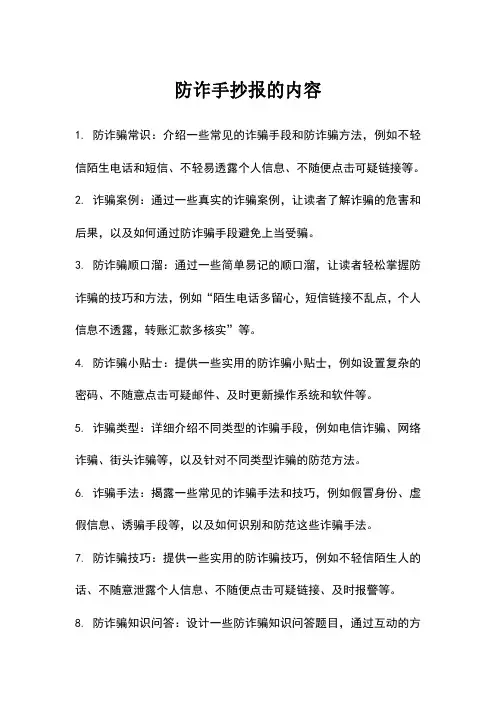 防诈手抄报的内容

1. 防诈骗常识：介绍一些常见的诈骗手段和防诈骗方法，例如不轻信陌生电话和短信、不轻易透露个人信息、不随便点击可疑链接等。

2. 诈骗案例：通过一些真实的诈骗案例，让读者了解诈骗的危害和后果，以及如何通过防诈骗手段避免上当受骗。

3. 防诈骗顺口溜：通过一些简单易记的顺口溜，让读者轻松掌握防诈骗的技巧和方法，例如“陌生电话多留心，短信链接不乱点，个人信息不透露，转账汇款多核实”等。

4. 防诈骗小贴士：提供一些实用的防诈骗小贴士，例如设置复杂的密码、不随意点击可疑邮件、及时更新操作系统和软件等。

5. 诈骗类型：详细介绍不同类型的诈骗手段，例如电信诈骗、网络诈骗、街头诈骗等，以及针对不同类型诈骗的防范方法。

6. 诈骗手法：揭露一些常见的诈骗手法和技巧，例如假冒身份、虚假信息、诱骗手段等，以及如何识别和防范这些诈骗手法。

7. 防诈骗技巧：提供一些实用的防诈骗技巧，例如不轻信陌生人的话、不随意泄露个人信息、不随便点击可疑链接、及时报警等。

8. 防诈骗知识问答：设计一些防诈骗知识问答题目，通过互动的方